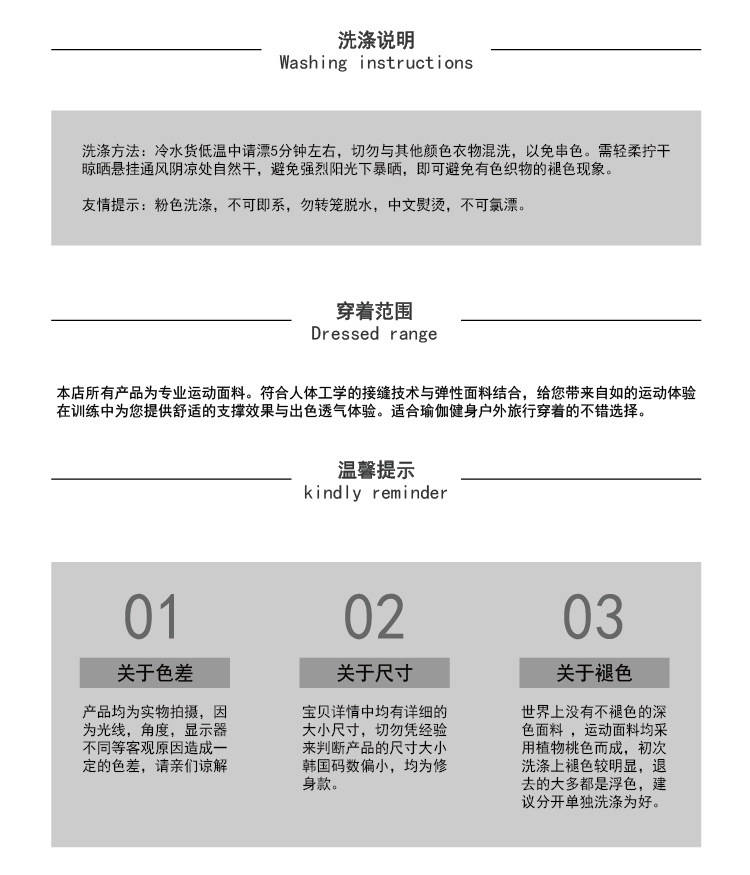 洗涤说明
Washing instructions

洗涤方法：冷水货低温中请漂5分钟左右，切勿与其他颜色衣物混洗，以免串色。需轻柔拧干晾晒悬挂通风阴凉处自然干，避免强烈阳光下暴晒，即可避免有色织物的褪色现象。

友情提示：粉色洗涤，不可即系，勿转笼脱水，中文熨烫，不可氯漂。

穿着范围
Dressed range

本店所有产品为专业运动面料。符合人体工学的接缝技术与弹性面料结合，给您带来自如的运动体验在训练中为您提供舒适的支撑效果与出色透气体验。适合瑜伽健身户外旅行穿着的不错选择。

温馨提示
kindly reminder

01
关于色差
产品均为实物拍摄，因为光线，角度，显示器不同等客观原因造成一定的色差，请亲们谅解

02
关于尺寸
宝贝详情中均有详细的大小尺寸，切勿凭经验来判断产品的尺寸大小韩国码数偏小，均为修身款。

03
关于褪色
世界上没有不褪色的深色面料，运动面料均采用植物桃色而成，初次洗涤上褪色较明显，退去的大多都是浮色，建议分开单独洗涤为好。